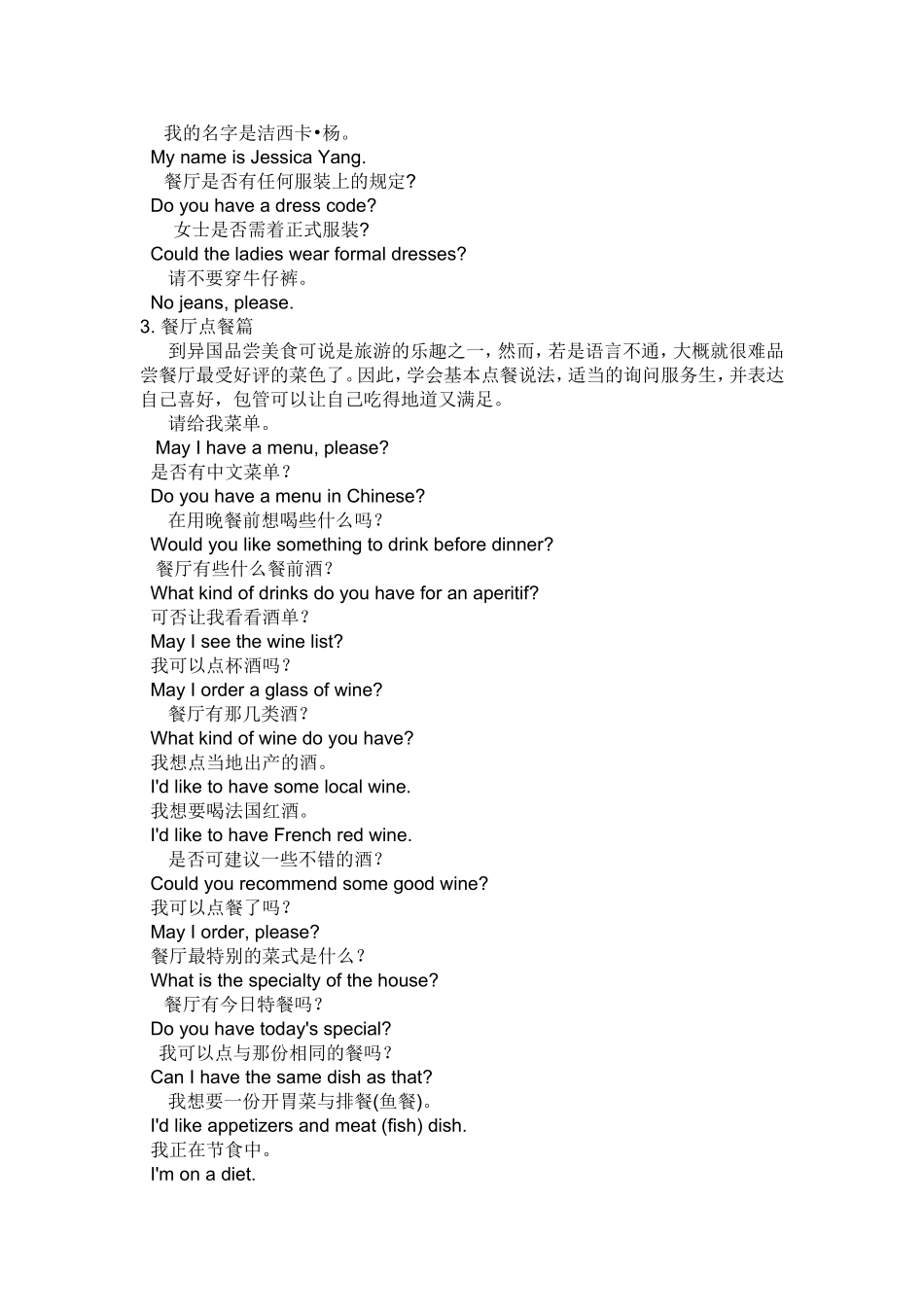 我的名字是洁西卡•杨。

My name is Jessica Yang.

餐厅是否有任何服装上的规定?

Do you have a dress code?

女士是否需着正式服装?

Could the ladies wear formal dresses?

请不要穿牛仔裤。

No jeans, please.

3.餐厅点餐篇

到异国品尝美食可说是旅游的乐趣之一，然而，若是语言不通，大概就很难品尝餐厅最受好评的菜色了。因此，学会基本点餐说法，适当的询问服务生，并表达自己喜好，包管可以让自己吃得地道又满足。

请给我菜单。

May I have a menu, please?

是否有中文菜单？

Do you have a menu in Chinese?

在用晚餐前想喝些什么吗？

Would you like something to drink before dinner?

餐厅有些什么餐前酒？

What kind of drinks do you have for an aperitif?

可否让我看看酒单？

May I see the wine list?

我可以点杯酒吗？

May I order a glass of wine?

餐厅有那几类酒？

What kind of wine do you have?

我想点当地出产的酒。

I'd like to have some local wine.

我想要喝法国红酒。

I'd like to have French red wine.

是否可建议一些不错的酒？

Could you recommend some good wine?

我可以点餐了吗？

May I order, please?

餐厅最特别的菜式是什么？

What is the specialty of the house?

餐厅有今日特餐吗？

Do you have today's special?

我可以点与那份相同的餐吗？

Can I have the same dish as that?

我想要一份开胃菜与排餐(鱼餐)。

I'd like appetizers and meat (fish) dish.

我正在节食中。

I'm on a diet.